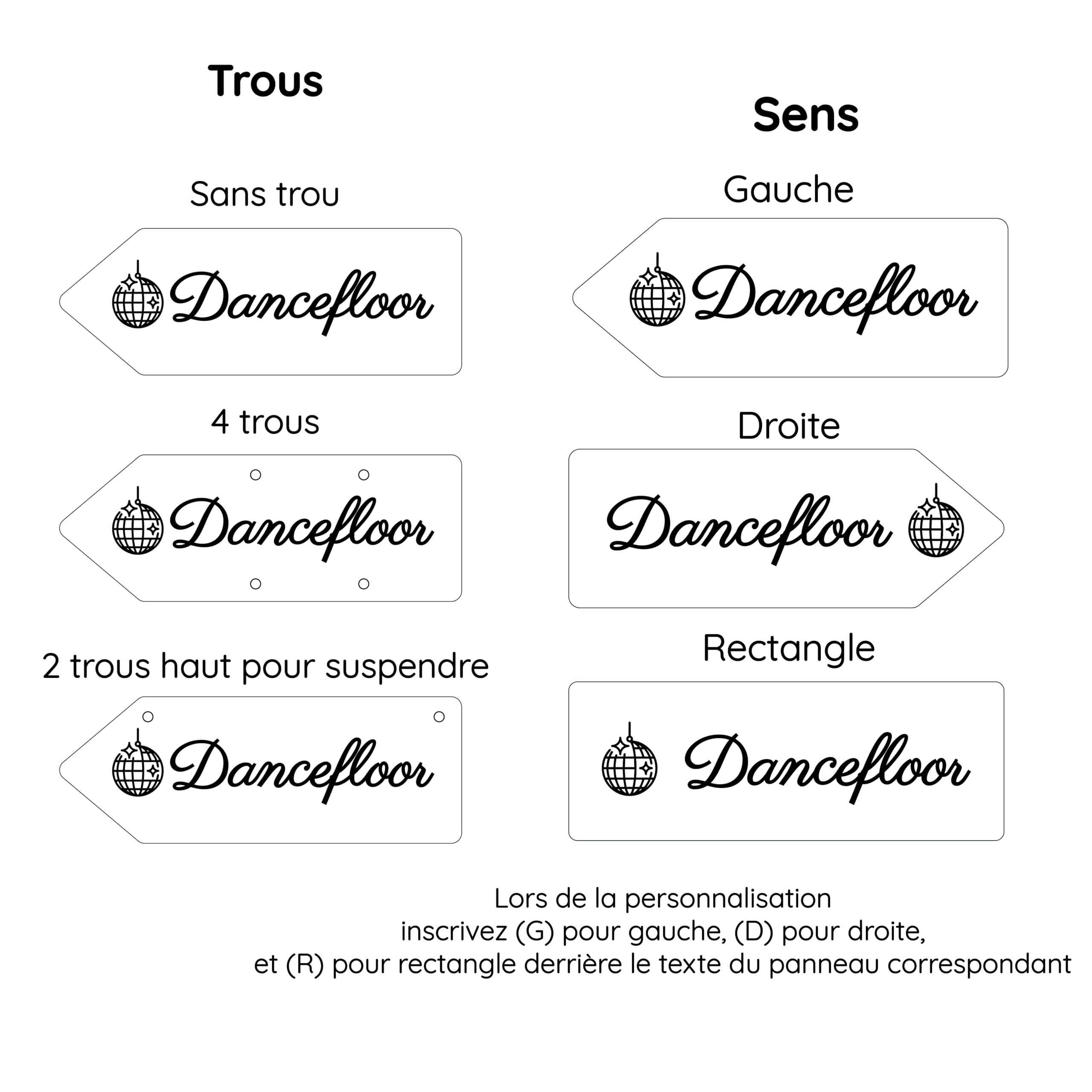 Trous

Sans trou

Dancefloor

4 trous

Dancefloor

2 trous haut pour suspendre

Dancefloor

Sens

Gauche

Dancefloor

Droite

Dancefloor

Rectangle

Dancefloor

Lors de la personnalisation
inscrivez (G) pour gauche, (D) pour droite,
et (R) pour rectangle derrière le texte du panneau correspondant